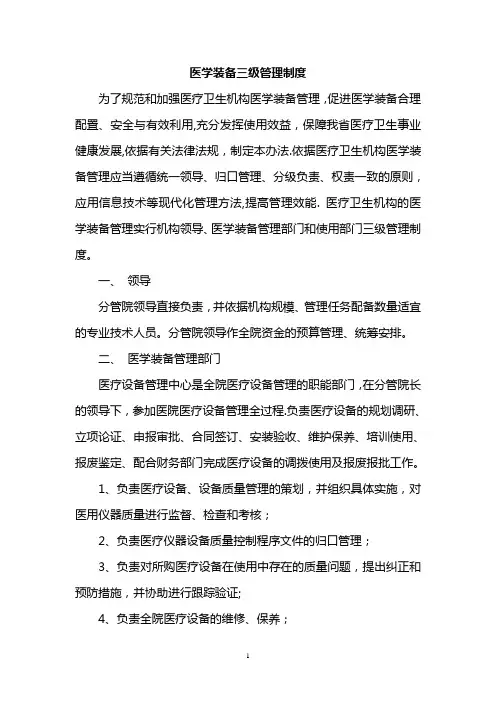 医学装备三级管理制度

为了规范和加强医疗卫生机构医学装备管理，促进医学装备合理配置、安全与有效利用,充分发挥使用效益，保障我省医疗卫生事业健康发展,依据有关法律法规，制定本办法.依据医疗卫生机构医学装备管理应当遵循统一领导、归口管理、分级负责、权责一致的原则，应用信息技术等现代化管理方法,提高管理效能. 医疗卫生机构的医学装备管理实行机构领导、医学装备管理部门和使用部门三级管理制度。

一、 领导

分管院领导直接负责，并依据机构规模、管理任务配备数量适宜的专业技术人员。分管院领导作全院资金的预算管理、统筹安排。

二、 医学装备管理部门

医疗设备管理中心是全院医疗设备管理的职能部门，在分管院长的领导下，参加医院医疗设备管理全过程.负责医疗设备的规划调研、立项论证、申报审批、合同签订、安装验收、维护保养、培训使用、报废鉴定、配合财务部门完成医疗设备的调拨使用及报废报批工作。

1、负责医疗设备、设备质量管理的策划，并组织具体实施，对医用仪器质量进行监督、检查和考核；

2、负责医疗仪器设备质量控制程序文件的归口管理；

3、负责对所购医疗设备在使用中存在的质量问题，提出纠正和预防措施，并协助进行跟踪验证;

4、负责全院医疗设备的维修、保养；

1